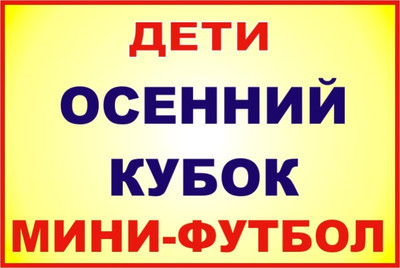 ДЕТИ

ОСЕННИЙ

КУБОК

МИНИ-ФУТБОЛ